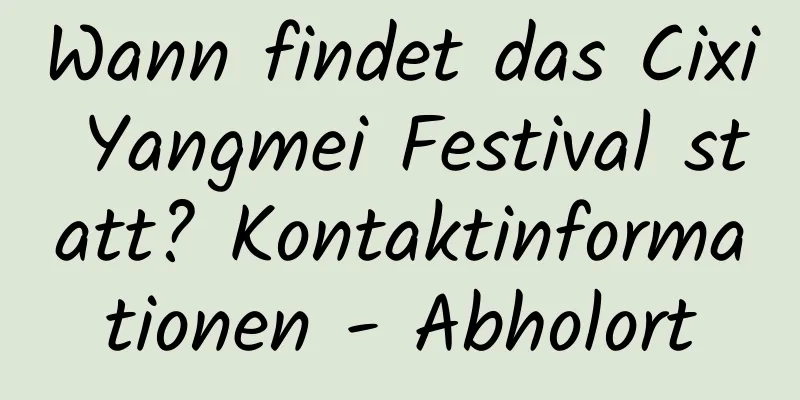 Wann findet das Cixi Yangmei Festival statt? Kontaktinformationen - Abholort